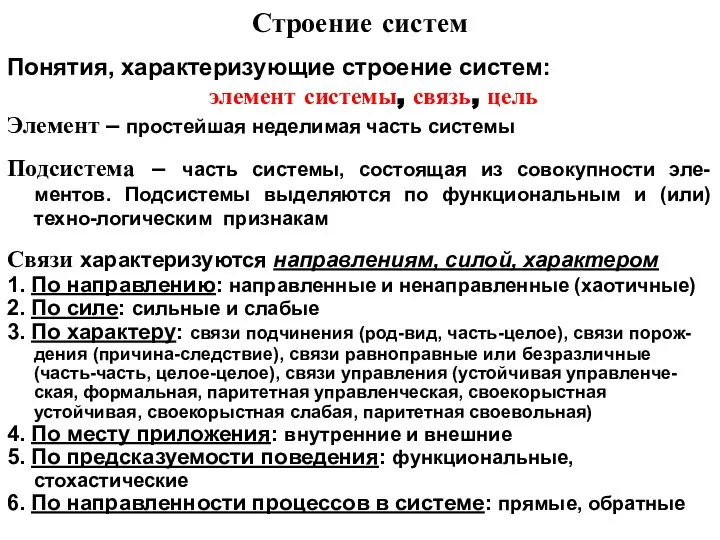 Строение систем

Понятия, характеризующие строение систем:

элемент системы, связь, цель

Элемент – простейшая неделимая часть системы

Подсистема – часть системы, состоящая из совокупности элементов. Подсистемы выделяются по функциональным и (или) техно-логическим признакам

Связи характеризуются направлениям, силой, характером
1. По направлению: направленные и ненаправленные (хаотичные)
2. По силе: сильные и слабые
3. По характеру: связи подчинения (род-вид, часть-целое), связи порождения (причина-следствие), связи равноправные или безразличные (часть-часть, целое-целое), связи управления (устойчивая управленческая, формальная, паритетная управленческая, своекорыстная устойчивая, своекорыстная слабая, паритетная своевольная)
4. По месту приложения: внутренние и внешние
5. По предсказуемости поведения: функциональные, стохастические
6. По направленности процессов в системе: прямые, обратные